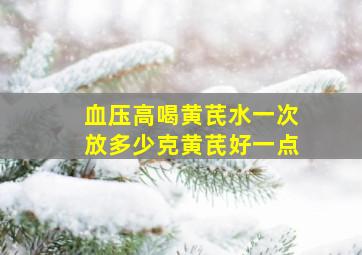 血压高喝黄芪水一次
放多少克黄芪好一点